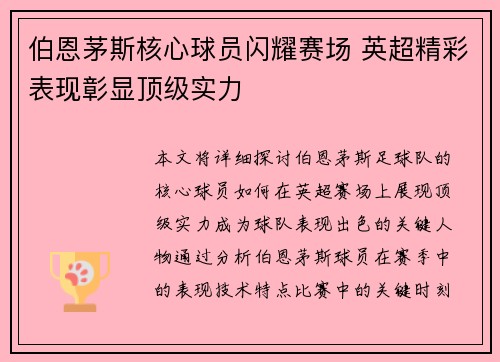 伯恩茅斯核心球员闪耀赛场 英超精彩表现彰显顶级实力

本文将详细探讨伯恩茅斯足球队的核心球员如何在英超赛场上展现顶级实力成为球队表现出色的关键人物通过分析伯恩茅斯球员在赛季中的表现技术特点比赛中的关键时刻